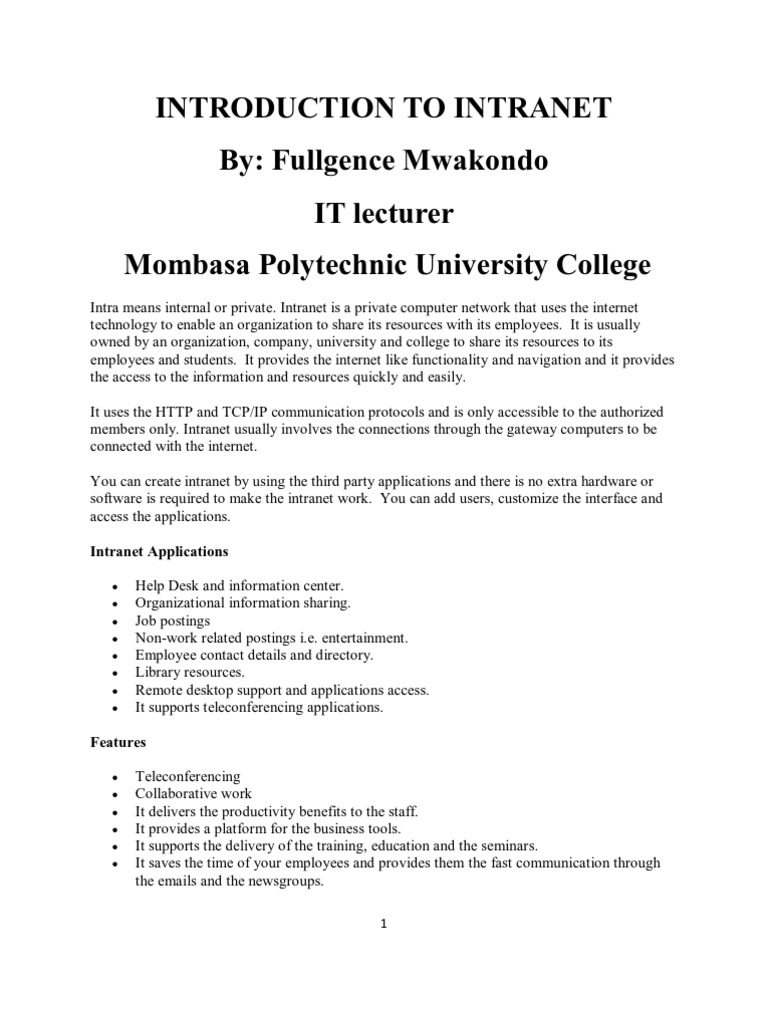 INTRODUCTION TO INTRANET

By: Fullgence Mwakondo

IT lecturer

Mombasa Polytechnic University College

Intra means internal or private. Intranet is a private computer network that uses the internet technology to enable an organization to share its resources with its employees. It is usually owned by an organization, company, university and college to share its resources to its employees and students. It provides the internet like functionality and navigation and it provides the access to the information and resources quickly and easily.

It uses the HTTP and TCP/IP communication protocols and is only accessible to the authorized members only. Intranet usually involves the connections through the gateway computers to be connected with the internet.

You can create intranet by using the third party applications and there is no extra hardware or software is required to make the intranet work. You can add users, customize the interface and access the applications.

Intranet Applications

- Help Desk and information center.
- Organizational information sharing.
- Job postings
- Non-work related postings i.e. entertainment.
- Employee contact details and directory.
- Library resources.
- Remote desktop support and applications access.
- It supports teleconferencing applications.

Features

- Teleconferencing
- Collaborative work
- It delivers the productivity benefits to the staff.
- It provides a platform for the business tools.
- It supports the delivery of the training, education and the seminars.
- It saves the time of your employees and provides them the fast communication through the emails and the newsgroups.

1